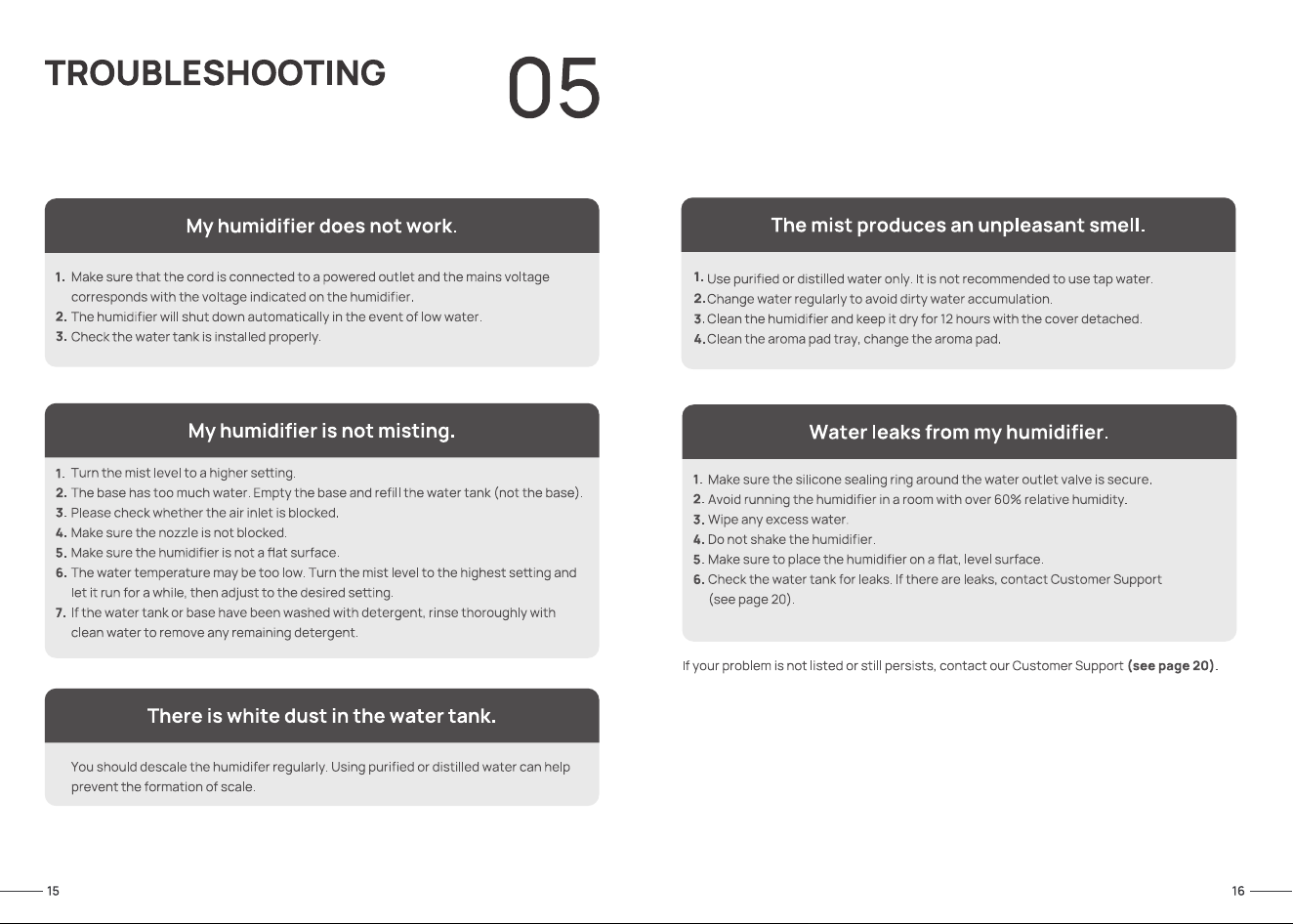 TROUBLESHOOTING

05

My humidifier does not work.

1. Make sure that the cord is connected to a powered outlet and the mains voltage corresponds with the voltage indicated on the humidifier.
2. The humidifier will shut down automatically in the event of low water.
3. Check the water tank is installed properly.

My humidifier is not misting.

1. Turn the mist level to a higher setting.
2. The base has too much water. Empty the base and refill the water tank (not the base).
3. Please check whether the air inlet is blocked.
4. Make sure the nozzle is not blocked.
5. Make sure the humidifier is not a flat surface.
6. The water temperature may be too low. Turn the mist level to the highest setting and let it run for a while, then adjust to the desired setting.
7. If the water tank or base have been washed with detergent, rinse thoroughly with clean water to remove any remaining detergent.

There is white dust in the water tank.

You should descale the humidifer regularly. Using purified or distilled water can help prevent the formation of scale.

15

The mist produces an unpleasant smell.

1. Use purified or distilled water only. It is not recommended to use tap water.
2. Change water regularly to avoid dirty water accumulation.
3. Clean the humidifier and keep it dry for 12 hours with the cover detached.
4. Clean the aroma pad tray, change the aroma pad.

Water leaks from my humidifier.

1. Make sure the silicone sealing ring around the water outlet valve is secure.
2. Avoid running the humidifier in a room with over 60% relative humidity.
3. Wipe any excess water.
4. Do not shake the humidifier.
5. Make sure to place the humidifier on a flat, level surface.
6. Check the water tank for leaks. If there are leaks, contact Customer Support (see page 20).

If your problem is not listed or still persists, contact our Customer Support (see page 20).

16